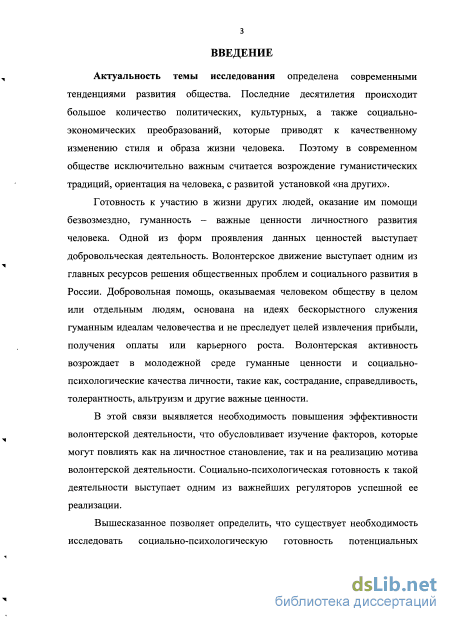 3

ВВЕДЕНИЕ

Актуальность темы исследования определена современными тенденциями развития общества. Последние десятилетия происходит большое количество политических, культурных, а также социально-экономических преобразований, которые приводят к качественному изменению стиля и образа жизни человека. Поэтому в современном обществе исключительно важным считается возрождение гуманистических традиций, ориентация на человека, с развитой установкой «на других».

Готовность к участию в жизни других людей, оказание им помощи безвозмездно, гуманность – важные ценности личностного развития человека. Одной из форм проявления данных ценностей выступает добровольческая деятельность. Волонтерское движение выступает одним из главных ресурсов решения общественных проблем и социального развития в России. Добровольная помощь, оказываемая человеком обществу в целом или отдельным людям, основана на идеях бескорыстного служения гуманным идеалам человечества и не преследует целей извлечения прибыли, получения оплаты или карьерного роста. Волонтерская активность возрождает в молодежной среде гуманные ценности и социально-психологические качества личности, такие как, сострадание, справедливость, толерантность, альтруизм и другие важные ценности.

В этой связи выявляется необходимость повышения эффективности волонтерской деятельности, что обусловливает изучение факторов, которые могут повлиять как на личностное становление, так и на реализацию мотива волонтерской деятельности. Социально-психологическая готовность к такой деятельности выступает одним из важнейших регуляторов успешной ее реализации.

Вышесказанное позволяет определить, что существует необходимость исследовать социально-психологическую готовность потенциальных

dsLib.net
библиотека диссертаций